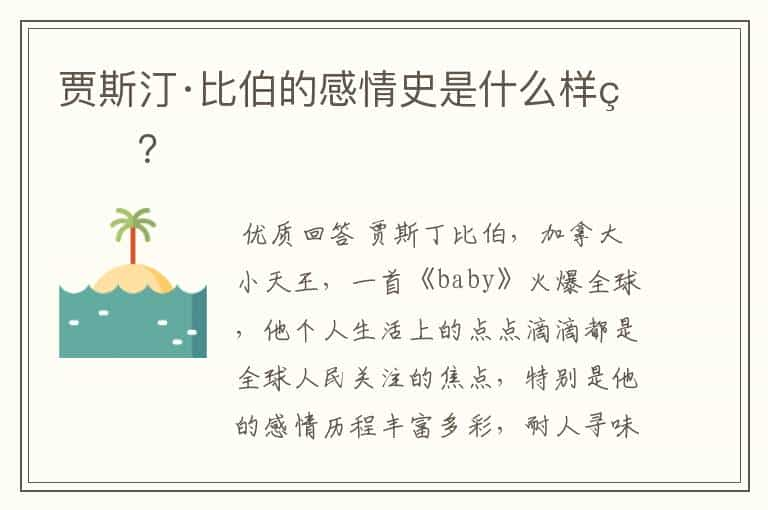 贾斯汀·比伯的感情史是什么样ç
？

优质回答 贾斯丁比伯，加拿大小天王，一首《baby》火爆全球，他个人生活上的点点滴滴都是全球人民关注的焦点，特别是他的感情历程丰富多彩，耐人寻味